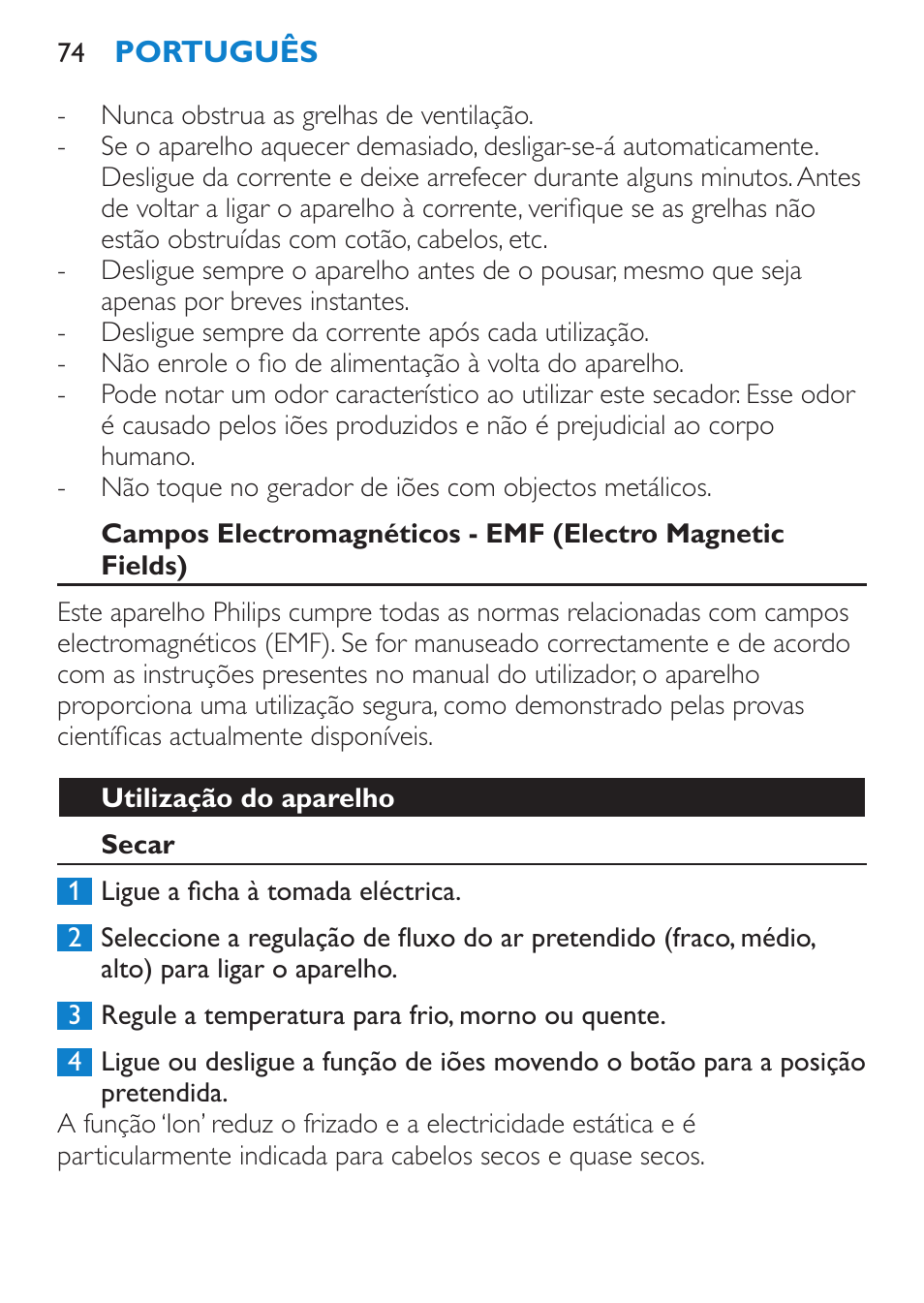 74 PORTUGUÊS

- Nunca obstrua as grelhas de ventilação.
- Se o aparelho aquecer demasiado, desligar-se-á automaticamente. Desligue da corrente e deixe arrefecer durante alguns minutos. Antes de voltar a ligar o aparelho à corrente, verifique se as grelhas não estão obstruídas com cotão, cabelos, etc.
- Desligue sempre o aparelho antes de o pousar, mesmo que seja apenas por breves instantes.
- Desligue sempre da corrente após cada utilização.
- Não enrole o fio de alimentação à volta do aparelho.
- Pode notar um odor característico ao utilizar este secador. Esse odor é causado pelos iões produzidos e não é prejudicial ao corpo humano.
- Não toque no gerador de iões com objectos metálicos.

Campos Electromagnéticos - EMF (Electro Magnetic Fields)

Este aparelho Philips cumpre todas as normas relacionadas com campos electromagnéticos (EMF). Se for manuseado correctamente e de acordo com as instruções presentes no manual do utilizador, o aparelho proporciona uma utilização segura, como demonstrado pelas provas científicas actualmente disponíveis.

Utilização do aparelho

Secar

1 Ligue a ficha à tomada eléctrica.

2 Seleccione a regulação de fluxo do ar pretendido (fraco, médio, alto) para ligar o aparelho.

3 Regule a temperatura para frio, morno ou quente.

4 Ligue ou desligue a função de iões movendo o botão para a posição pretendida.
A função 'Ion' reduz o frizado e a electricidade estática e é particularmente indicada para cabelos secos e quase secos.